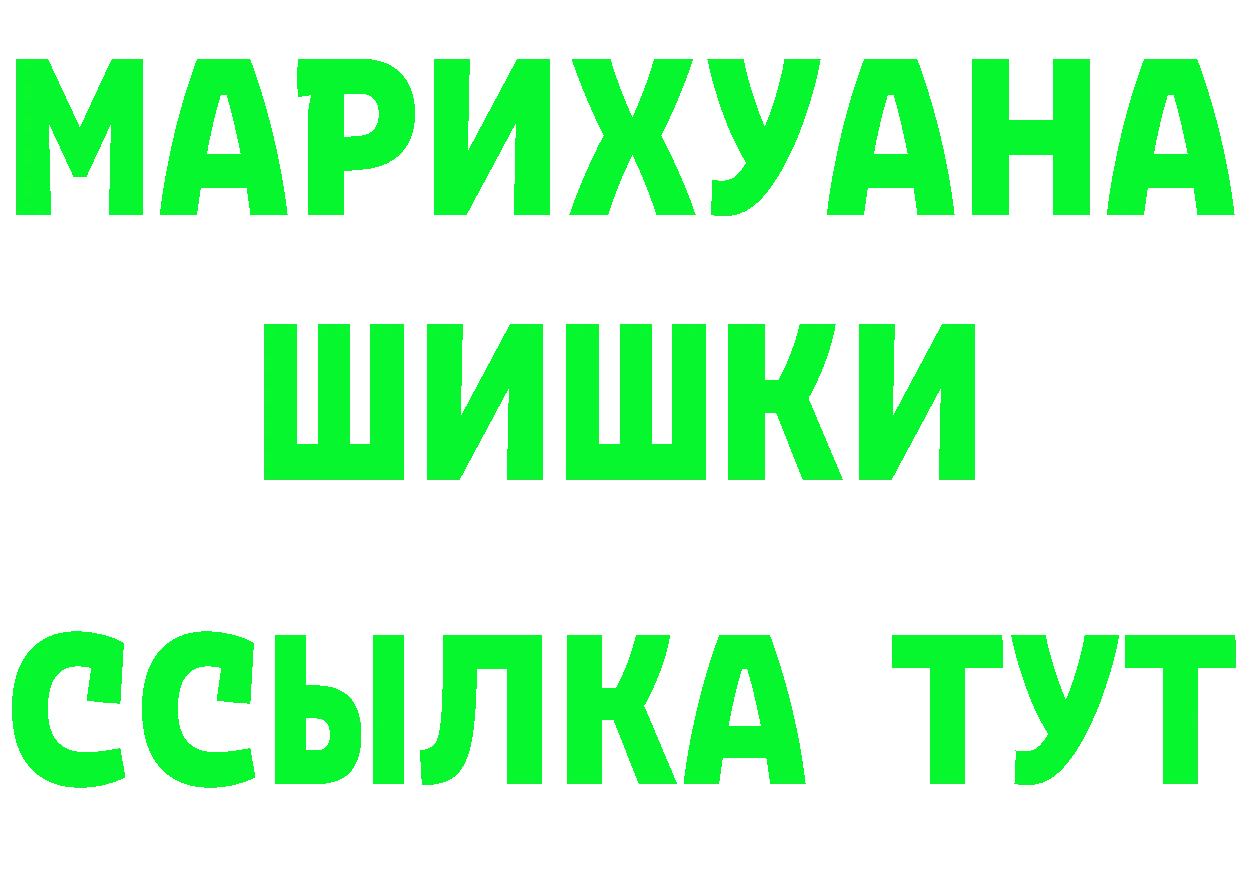 МАРИХУАНА
ШИШКИ
ССЫЛКА ТУТ